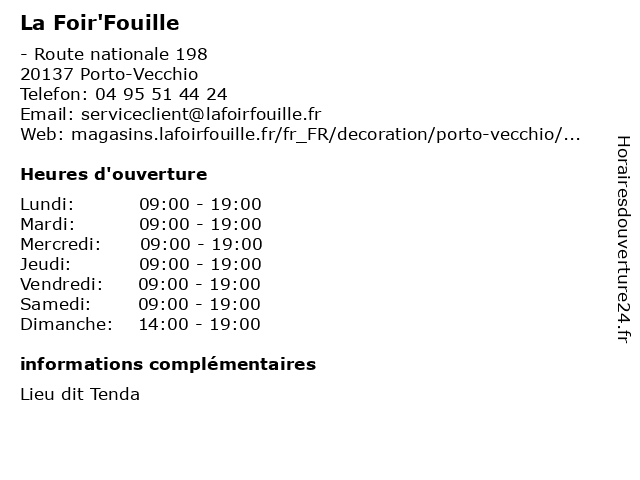 La Foir'Fouille

- Route nationale 198
20137 Porto-Vecchio
Telefon: 04 95 51 44 24
Email: serviceclient@lafoirfouille.fr
Web: magasins.lafoirfouille.fr/fr_FR/decoration/porto-vecchio/...

Heures d'ouverture

| Lundi: | 09:00 - 19:00 |
|---|---|
| Mardi: | 09:00 - 19:00 |
| Mercredi: | 09:00 - 19:00 |
| Jeudi: | 09:00 - 19:00 |
| Vendredi: | 09:00 - 19:00 |
| Samedi: | 09:00 - 19:00 |
| Dimanche: | 14:00 - 19:00 |

informations complémentaires

Lieu dit Tenda

Horairesdouverture24.fr